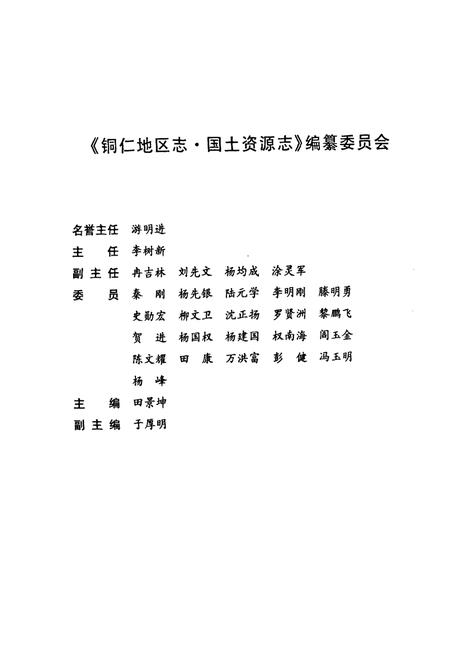 《铜仁地区志·国土资源志》编纂委员会

名誉主任 游明进
主　任 李树新
副主任 冉吉林　刘先文　杨均成　涂灵军
委　员 秦　刚　杨先银　陆元学　李明刚　滕明勇
史勋宏　柳文卫　沈正扬　罗贤洲　黎鹏飞
贺　进　杨国权　杨建国　权南海　阎玉金
陈文耀　田　康　万洪富　彭　健　冯玉明
杨　峰
主　编 田景坤
副主编 于厚明